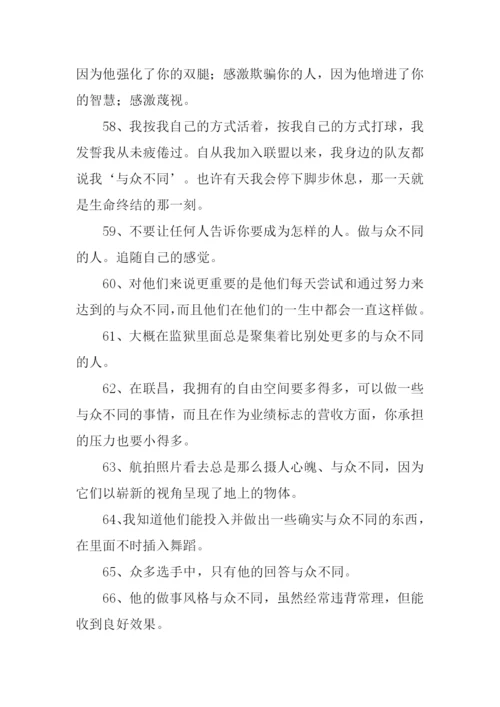 因为他强化了你的双腿；感激欺骗你的人，因为他增进了你的智慧；感激蔑视。

58、我按我自己的方式活着，按我自己的方式打球，我发誓我从未疲倦过。自从我加入联盟以来，我身边的队友都说我‘与众不同’。也许有天我会停下脚步休息，那一天就是生命终结的那一刻。

59、不要让任何人告诉你要成为怎样的人。做与众不同的人。追随自己的感觉。

60、对他们来说更重要的是他们每天尝试和通过努力来达到的与众不同，而且他们在他们的一生中都会一直这样做。

61、大概在监狱里面总是聚集着比别处更多的与众不同的人。

62、在联昌，我拥有的自由空间要多得多，可以做一些与众不同的事情，而且在作为业绩标志的营收方面，你承担的压力也要小得多。

63、航拍照片看去总是那么摄人心魄、与众不同，因为它们以崭新的视角呈现了地上的物体。

64、我知道他们能投入并做出一些确实与众不同的东西，在里面不时插入舞蹈。

65、众多选手中，只有他的回答与众不同。

66、他的做事风格与众不同，虽然经常违背常理，但能收到良好效果。